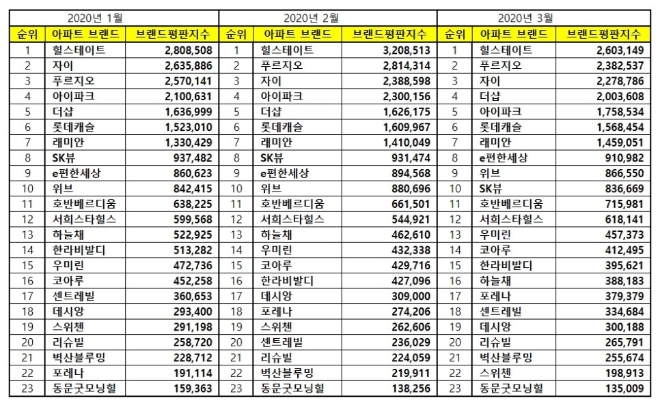 | 2020년 1월 | | | 2020년 2월 | | | 2020년 3월 | | |
|---|---|---|---|---|---|---|---|---|
| 순위 | 아파트 브랜드 | 브랜드평판지수 | 순위 | 아파트 브랜드 | 브랜드평판지수 | 순위 | 아파트 브랜드 | 브랜드평판지수 |
| 1 | 힐스테이트 | 2,808,508 | 1 | 힐스테이트 | 3,208,513 | 1 | 힐스테이트 | 2,603,149 |
| 2 | 자이 | 2,635,886 | 2 | 푸르지오 | 2,814,314 | 2 | 푸르지오 | 2,382,537 |
| 3 | 푸르지오 | 2,570,141 | 3 | 자이 | 2,388,598 | 3 | 자이 | 2,278,786 |
| 4 | 아이파크 | 2,100,631 | 4 | 아이파크 | 2,300,156 | 4 | 더샵 | 2,003,608 |
| 5 | 더샵 | 1,636,999 | 5 | 더샵 | 1,626,175 | 5 | 아이파크 | 1,758,534 |
| 6 | 롯데캐슬 | 1,523,010 | 6 | 롯데캐슬 | 1,609,967 | 6 | 롯데캐슬 | 1,568,454 |
| 7 | 래미안 | 1,330,429 | 7 | 래미안 | 1,410,049 | 7 | 래미안 | 1,459,051 |
| 8 | SK뷰 | 937,482 | 8 | SK뷰 | 931,474 | 8 | e편한세상 | 910,982 |
| 9 | e편한세상 | 860,623 | 9 | e편한세상 | 894,568 | 9 | 위브 | 866,550 |
| 10 | 위브 | 842,415 | 10 | 위브 | 880,696 | 10 | SK뷰 | 836,669 |
| 11 | 호반베르디움 | 638,225 | 11 | 호반베르디움 | 661,501 | 11 | 호반베르디움 | 715,981 |
| 12 | 서희스타힐스 | 599,568 | 12 | 서희스타힐스 | 544,921 | 12 | 서희스타힐스 | 618,141 |
| 13 | 하늘채 | 522,925 | 13 | 하늘채 | 462,610 | 13 | 우미린 | 457,373 |
| 14 | 한라비발디 | 513,282 | 14 | 우미린 | 432,338 | 14 | 코아루 | 412,495 |
| 15 | 우미린 | 472,736 | 15 | 코아루 | 429,716 | 15 | 한라비발디 | 395,621 |
| 16 | 코아루 | 452,258 | 16 | 한라비발디 | 427,096 | 16 | 하늘채 | 388,183 |
| 17 | 센트레빌 | 360,653 | 17 | 데시앙 | 309,000 | 17 | 포레나 | 379,379 |
| 18 | 데시앙 | 293,400 | 18 | 포레나 | 274,206 | 18 | 센트레빌 | 334,684 |
| 19 | 스위첸 | 291,198 | 19 | 스위첸 | 262,606 | 19 | 데시앙 | 300,188 |
| 20 | 리슈빌 | 258,720 | 20 | 센트레빌 | 236,029 | 20 | 리슈빌 | 265,791 |
| 21 | 벽산블루밍 | 228,712 | 21 | 리슈빌 | 224,059 | 21 | 벽산블루밍 | 255,674 |
| 22 | 포레나 | 191,114 | 22 | 벽산블루밍 | 219,911 | 22 | 스위첸 | 198,913 |
| 23 | 동문굿모닝힐 | 159,363 | 23 | 동문굿모닝힐 | 138,256 | 23 | 동문굿모닝힐 | 135,009 |